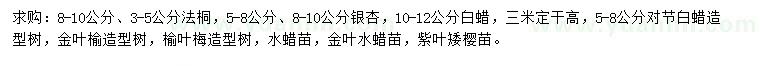 求购：8-10公分、3-5公分法桐，5-8公分、8-10公分银杏，10-12公分白蜡，三米定干高，5-8公分对节白蜡造型树，金叶榆造型树，榆叶梅造型树，水蜡苗，金叶水蜡苗，紫叶矮樱苗。